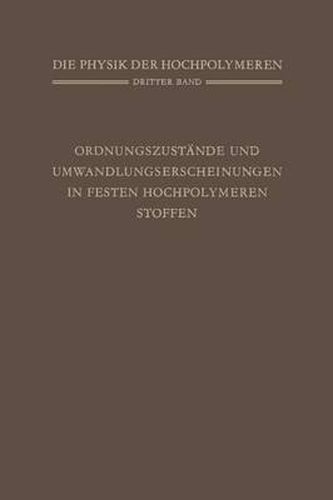 DIE PHYSIK DER HOCHPOLYMEREN

DRITTER BAND

ORDNUNGSZUSTÄNDE UND UMWANDLUNGSERSCHEINUNGEN IN FESTEN HOCHPOLYMEREN STOFFEN